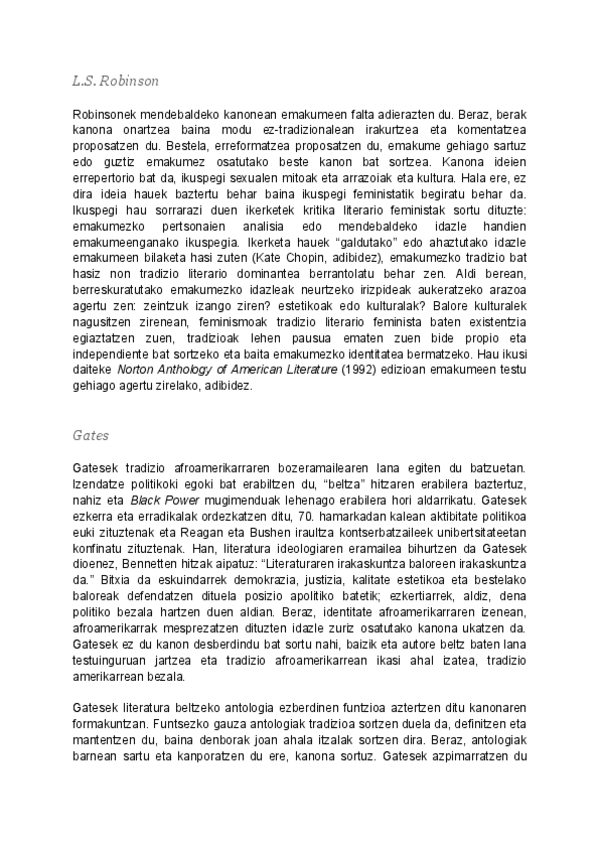 L.S. Robinson

Robinsonek mendebaldeko kanonean emakumeen falta adierazten du. Beraz, berak kanona onartzea baina modu ez-tradizionalean irakurtzea eta komentatzea proposatzen du. Bestela, erreformatzea proposatzen du, emakume gehiago sartuz edo guztiz emakumez osatutako beste kanon bat sortzea. Kanona ideien errepertorio bat da, ikuspegi sexualen mitoak eta arrazoiak eta kultura. Hala ere, ez dira ideia hauek baztertu behar baina ikuspegi feministatik begiratu behar da. Ikuspegi hau sorrarazi duen ikerketek kritika literario feministak sortu dituzte: emakumezko pertsonaien analisia edo mendebaldeko idazle handien emakumeenganako ikuspegia. Ikerketa hauek "galdutako" edo ahaztutako idazle emakumeen bilaketa hasi zuten (Kate Chopin, adibidez), emakumezko tradizio bat hasiz non tradizio literario dominantea berrantolatu behar zen. Aldi berean, berreskuratutako emakumezko idazleak neurtzeko irizpideak aukeratzeko arazoa agertu zen: zeintzuk izango ziren? estetikoak edo kulturalak? Balore kulturalek nagusitzen zirenean, feminismoak tradizio literario feminista baten existentzia egiaztatzen zuen, tradizioak lehen pausua ematen zuen bide propio eta independiente bat sortzeko eta baita emakumezko identitatea bermatzeko. Hau ikusi daiteke Norton Anthology of American Literature (1992) edizioan emakumeen testu gehiago agertu zirelako, adibidez.

Gates

Gatesek tradizio afroamerikarraren bozeramailearen lana egiten du batzuetan. Izendatze politikoki egoki bat erabiltzen du, "beltza" hitzaren erabilera baztertuz, nahiz eta Black Power mugimenduak lehenago erabilera hori aldarrikatu. Gatesek ezkerra eta erradikalak ordezkatzen ditu, 70. hamarkadan kalean aktibitate politikoa euki zituztenak eta Reagan eta Bushen iraultza kontserbatzaileek unibertsitateetan konfinatu zituztenak. Han, literatura ideologiaren eramailea bihurtzen da Gatesek dioenez, Bennetten hitzak aipatuz: "Literaturaren irakaskuntza baloreen irakaskuntza da." Bitxia da eskuindarrek demokrazia, justizia, kalitate estetikoa eta bestelako baloreak defendatzen dituela posizio apolitiko batetik; ezkertiarrek, aldiz, dena politiko bezala hartzen duen aldian. Beraz, identitate afroamerikarraren izenean, afroamerikarrak mesprezatzen dituzten idazle zuriz osatutako kanona ukatzen da. Gatesek ez du kanon desberdindu bat sortu nahi, baizik eta autore beltz baten lana testuinguruan jartzea eta tradizio afroamerikarrean ikasi ahal izatea, tradizio amerikarrean bezala.

Gatesek literatura beltzeko antologia ezberdinen funtzioa aztertzen ditu kanonaren formakuntzan. Funtsezko gauza antologiak tradizioa sortzen duela da, definitzen eta mantentzen du, baina denborak joan ahala itzalak sortzen dira. Beraz, antologiak barnean sartu eta kanporatzen du ere, kanona sortuz. Gatesek azpimarratzen du